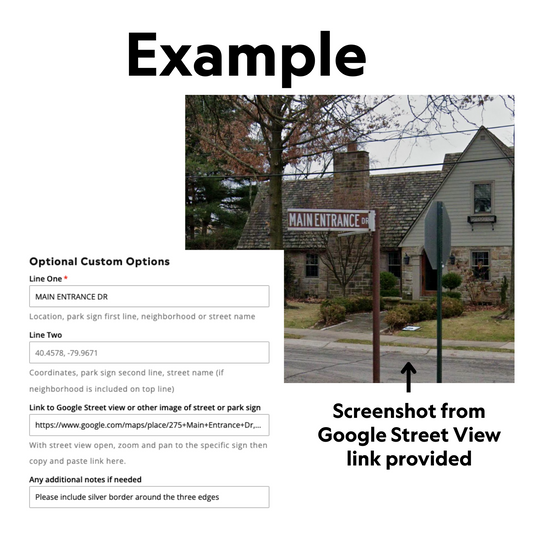 Example

MAIN ENTRANCE DR

Optional Custom Options

Line One *

MAIN ENTRANCE DR

Location, park sign first line, neighborhood or street name

Line Two

40.4578, -79.9671

Coordinates, park sign second line, street name (if neighborhood is included on top line)

Link to Google Street view or other image of street or park sign

https://www.google.com/maps/place/275+Main+Entrance+Dr,...

With street view open, zoom and pan to the specific sign then copy and paste link here.

Any additional notes if needed

Please include silver border around the three edges

Screenshot from Google Street View link provided